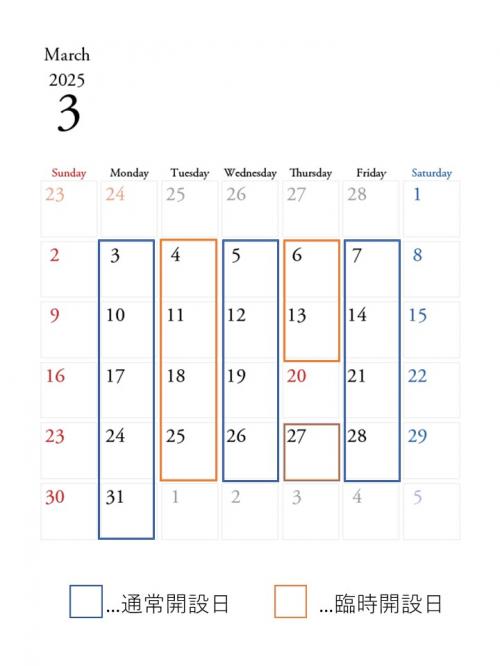 March
2025
3

| Sunday | Monday | Tuesday | Wednesday | Thursday | Friday | Saturday |
|---|---|---|---|---|---|---|
| 23 | 24 | 25 | 26 | 27 | 28 | 1 |
| 2 | 3 | 4 | 5 | 6 | 7 | 8 |
| 9 | 10 | 11 | 12 | 13 | 14 | 15 |
| 16 | 17 | 18 | 19 | 20 | 21 | 22 |
| 23 | 24 | 25 | 26 | 27 | 28 | 29 |
| 30 | 31 | 1 | 2 | 3 | 4 | 5 |

…通常開設日

…臨時開設日